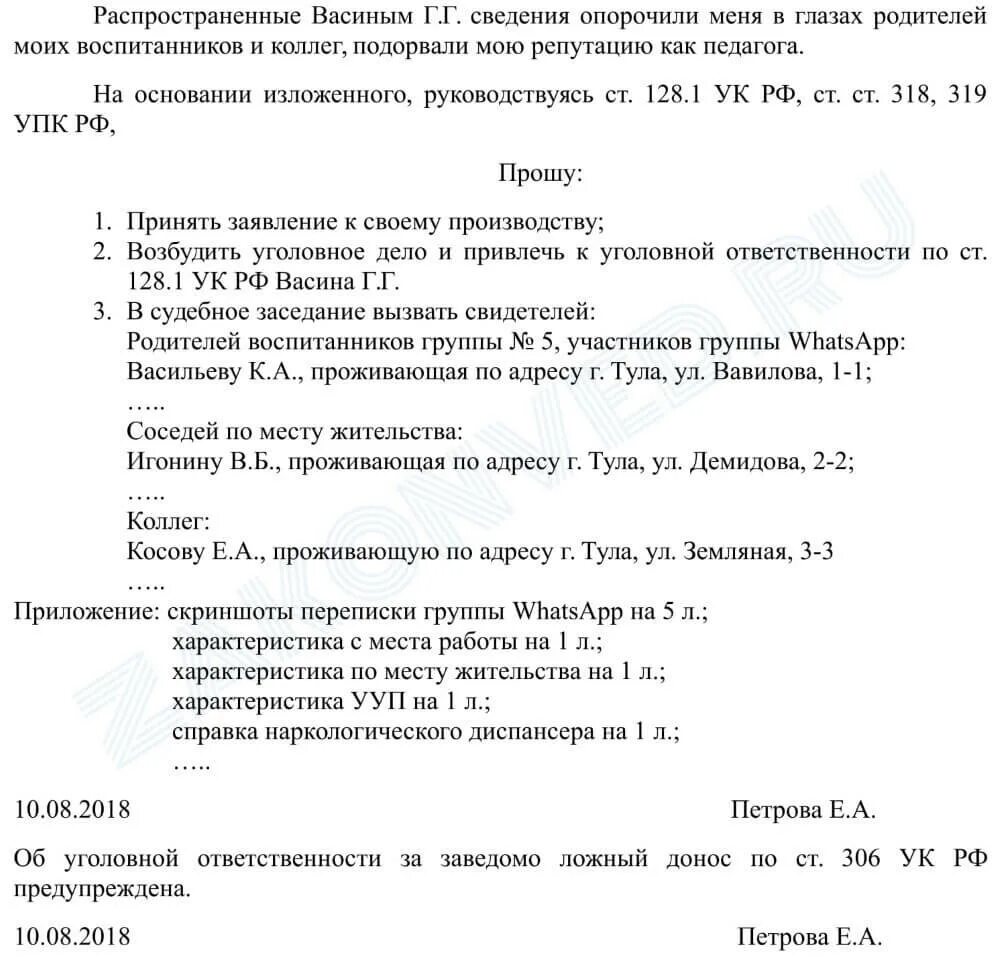 Распространенные Васиным Г.Г. сведения опорочили меня в глазах родителей моих воспитанников и коллег, подорвали мою репутацию как педагога.

На основании изложенного, руководствуясь ст. 128.1 УК РФ, ст. ст. 318, 319 УПК РФ,

Прошу:

1. Принять заявление к своему производству;
2. Возбудить уголовное дело и привлечь к уголовной ответственности по ст. 128.1 УК РФ Васина Г.Г.
3. В судебное заседание вызвать свидетелей:
Родителей воспитанников группы № 5, участников группы WhatsApp:
Васильеву К.А., проживающая по адресу г. Тула, ул. Вавилова, 1-1;
…..
Соседей по месту жительства:
Игонину В.Б., проживающая по адресу г. Тула, ул. Демидова, 2-2;
…..
Коллег:
Косову Е.А., проживающую по адресу г. Тула, ул. Земляная, 3-3
…..

Приложение: скриншоты переписки группы WhatsApp на 5 л.;
характеристика с места работы на 1 л.;
характеристика по месту жительства на 1 л.;
характеристика УУП на 1 л.;
справка наркологического диспансера на 1 л.;
…..

10.08.2018 Петрова Е.А.

Об уголовной ответственности за заведомо ложный донос по ст. 306 УК РФ предупреждена.

10.08.2018 Петрова Е.А.

ZAKONVED.RU